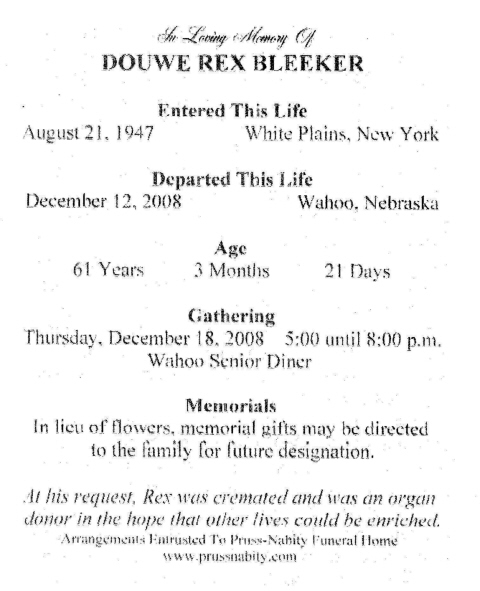 In Loving Memory Of
DOUWE REX BLEEKER

Entered This Life
August 21, 1947 White Plains, New York

Departed This Life
December 12, 2008 Wahoo, Nebraska

Age
61 Years 3 Months 21 Days

Gathering
Thursday, December 18, 2008 5:00 until 8:00 p.m.
Wahoo Senior Diner

Memorials
In lieu of flowers, memorial gifts may be directed to the family for future designation.

At his request, Rex was cremated and was an organ donor in the hope that other lives could be enriched.
Arrangements Entrusted To Pruss-Nabity Funeral Home
www.prussnabity.com